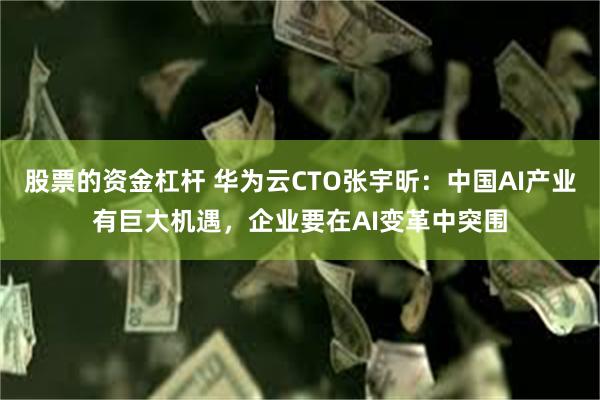 股票的资金杠杆 华为云CTO张宇昕：中国AI产业有巨大机遇，企业要在AI变革中突围